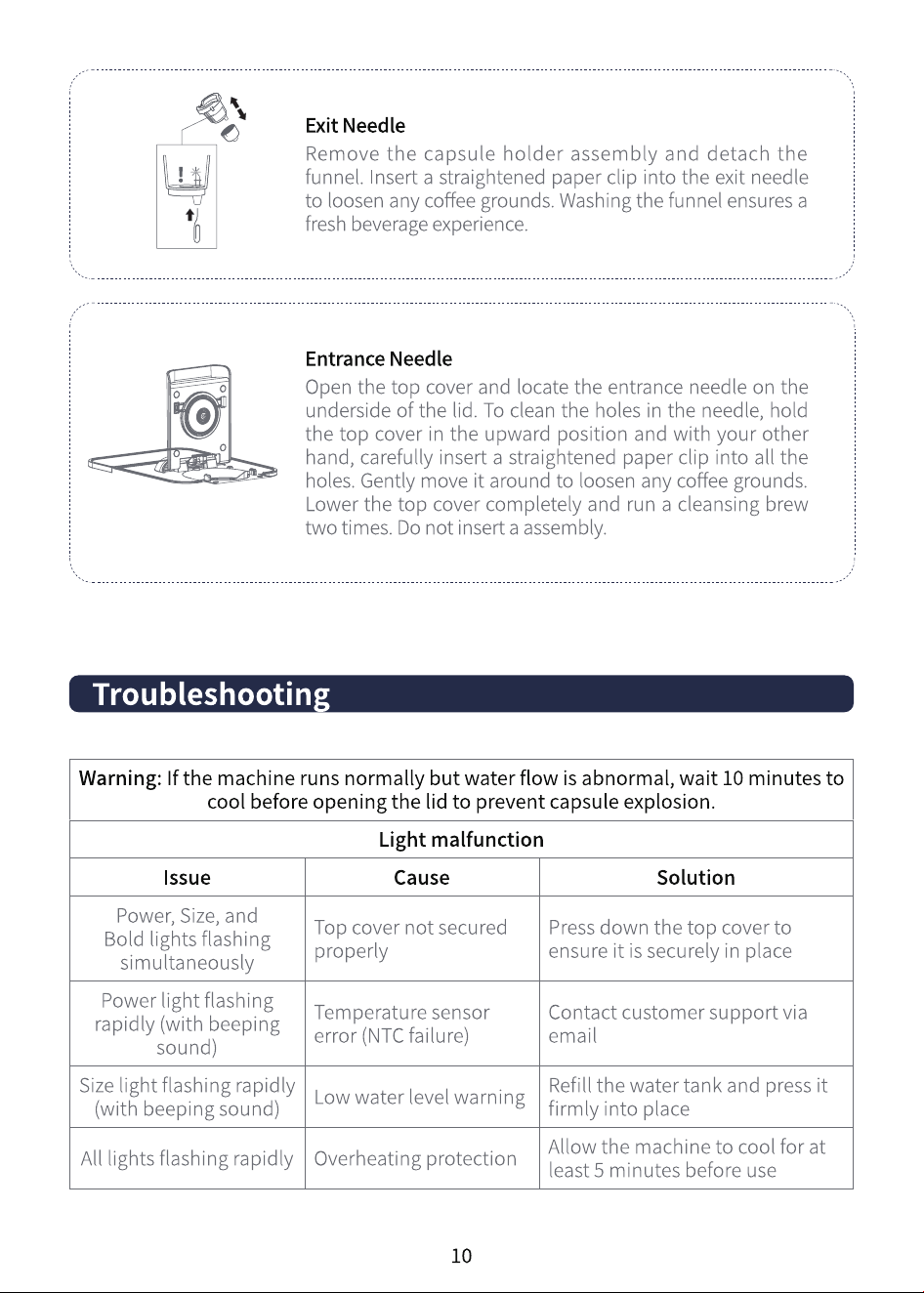 Exit Needle

Remove the capsule holder assembly and detach the funnel. Insert a straightened paper clip into the exit needle to loosen any coffee grounds. Washing the funnel ensures a fresh beverage experience.

Entrance Needle

Open the top cover and locate the entrance needle on the underside of the lid. To clean the holes in the needle, hold the top cover in the upward position and with your other hand, carefully insert a straightened paper clip into all the holes. Gently move it around to loosen any coffee grounds. Lower the top cover completely and run a cleansing brew two times. Do not insert a assembly.

Troubleshooting

Warning: If the machine runs normally but water flow is abnormal, wait 10 minutes to cool before opening the lid to prevent capsule explosion.

Light malfunction

| Issue | Cause | Solution |
|---|---|---|
| Power, Size, and Bold lights flashing simultaneously | Top cover not secured properly | Press down the top cover to ensure it is securely in place |
| Power light flashing rapidly (with beeping sound) | Temperature sensor error (NTC failure) | Contact customer support via email |
| Size light flashing rapidly (with beeping sound) | Low water level warning | Refill the water tank and press it firmly into place |
| All lights flashing rapidly | Overheating protection | Allow the machine to cool for at least 5 minutes before use |

10